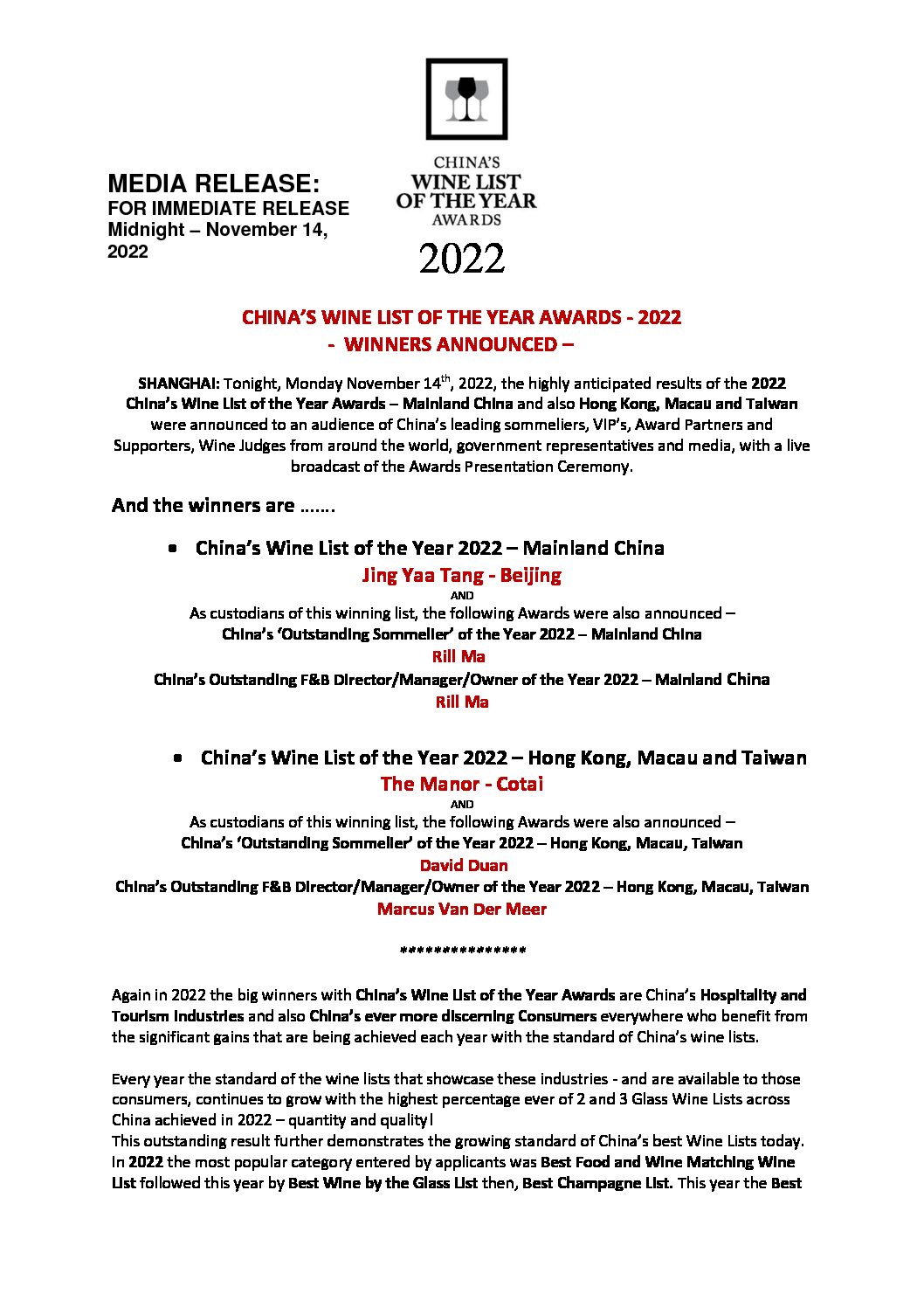 MEDIA RELEASE:
FOR IMMEDIATE RELEASE
Midnight – November 14, 2022

CHINA'S
WINE LIST
OF THE YEAR
AWARDS
2022

CHINA'S WINE LIST OF THE YEAR AWARDS - 2022
- WINNERS ANNOUNCED –

SHANGHAI: Tonight, Monday November 14$^{th}$, 2022, the highly anticipated results of the 2022 China's Wine List of the Year Awards – Mainland China and also Hong Kong, Macau and Taiwan were announced to an audience of China's leading sommeliers, VIP's, Award Partners and Supporters, Wine Judges from around the world, government representatives and media, with a live broadcast of the Awards Presentation Ceremony.

And the winners are …….

• China's Wine List of the Year 2022 – Mainland China
Jing Yaa Tang - Beijing
AND
As custodians of this winning list, the following Awards were also announced –
China's 'Outstanding Sommelier' of the Year 2022 – Mainland China
Rill Ma
China's Outstanding F&B Director/Manager/Owner of the Year 2022 – Mainland China
Rill Ma

• China's Wine List of the Year 2022 – Hong Kong, Macau and Taiwan
The Manor - Cotai
AND
As custodians of this winning list, the following Awards were also announced –
China's 'Outstanding Sommelier' of the Year 2022 – Hong Kong, Macau, Taiwan
David Duan
China's Outstanding F&B Director/Manager/Owner of the Year 2022 – Hong Kong, Macau, Taiwan
Marcus Van Der Meer

***************

Again in 2022 the big winners with China's Wine List of the Year Awards are China's Hospitality and Tourism Industries and also China's ever more discerning Consumers everywhere who benefit from the significant gains that are being achieved each year with the standard of China's wine lists.

Every year the standard of the wine lists that showcase these industries - and are available to those consumers, continues to grow with the highest percentage ever of 2 and 3 Glass Wine Lists across China achieved in 2022 – quantity and quality!
This outstanding result further demonstrates the growing standard of China's best Wine Lists today. In 2022 the most popular category entered by applicants was Best Food and Wine Matching Wine List followed this year by Best Wine by the Glass List then, Best Champagne List. This year the Best